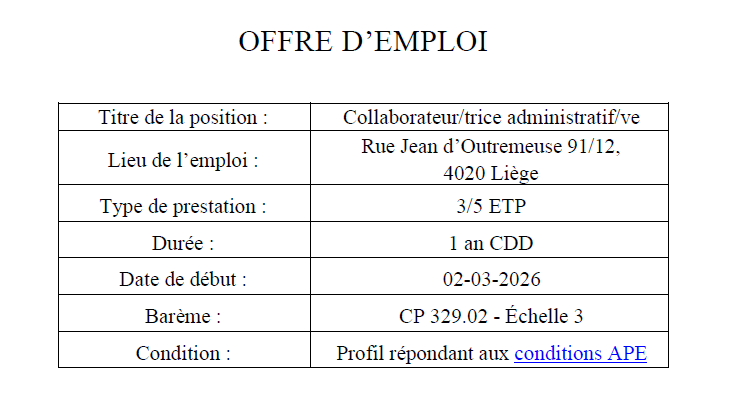 OFFRE D’EMPLOI

| Titre de la position : | Collaborateur/trice administratif/ve |
|---|---|
| Lieu de l’emploi : | Rue Jean d’Outremeuse 91/12, 4020 Liège |
| Type de prestation : | 3/5 ETP |
| Durée : | 1 an CDD |
| Date de début : | 02-03-2026 |
| Barème : | CP 329.02 - Échelle 3 |
| Condition : | Profil répondant aux conditions APE |